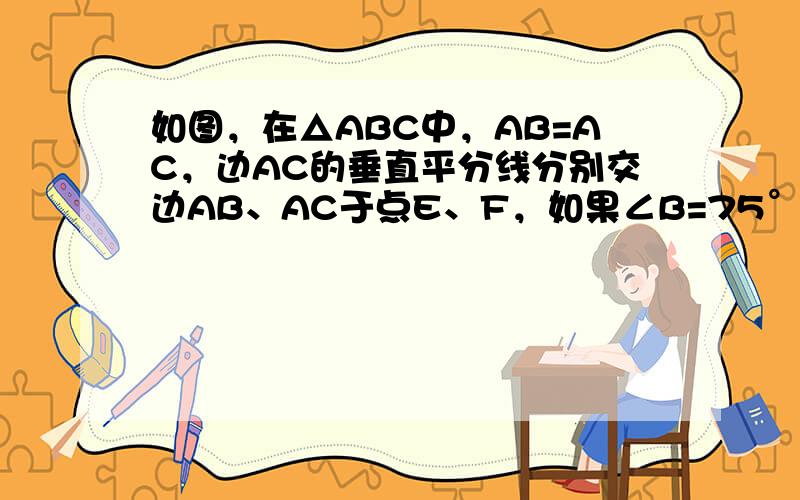 如图，在△ABC中，AB=AC，边AC的垂直平分线分别交边AB、AC于点E、F，如果∠B=75°